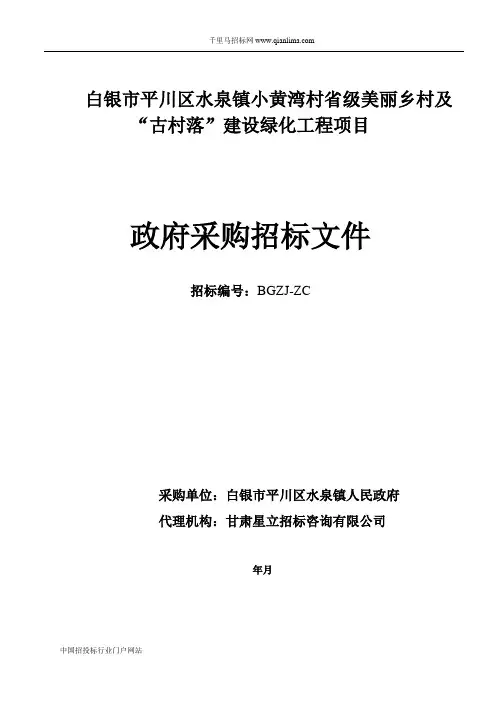 千里马招标网 www.qianlima.com

白银市平川区水泉镇小黄湾村省级美丽乡村及“古村落”建设绿化工程项目

政府采购招标文件

招标编号：BGZJ-ZC

采购单位：白银市平川区水泉镇人民政府

代理机构：甘肃星立招标咨询有限公司

年月

中国招投标行业门户网站